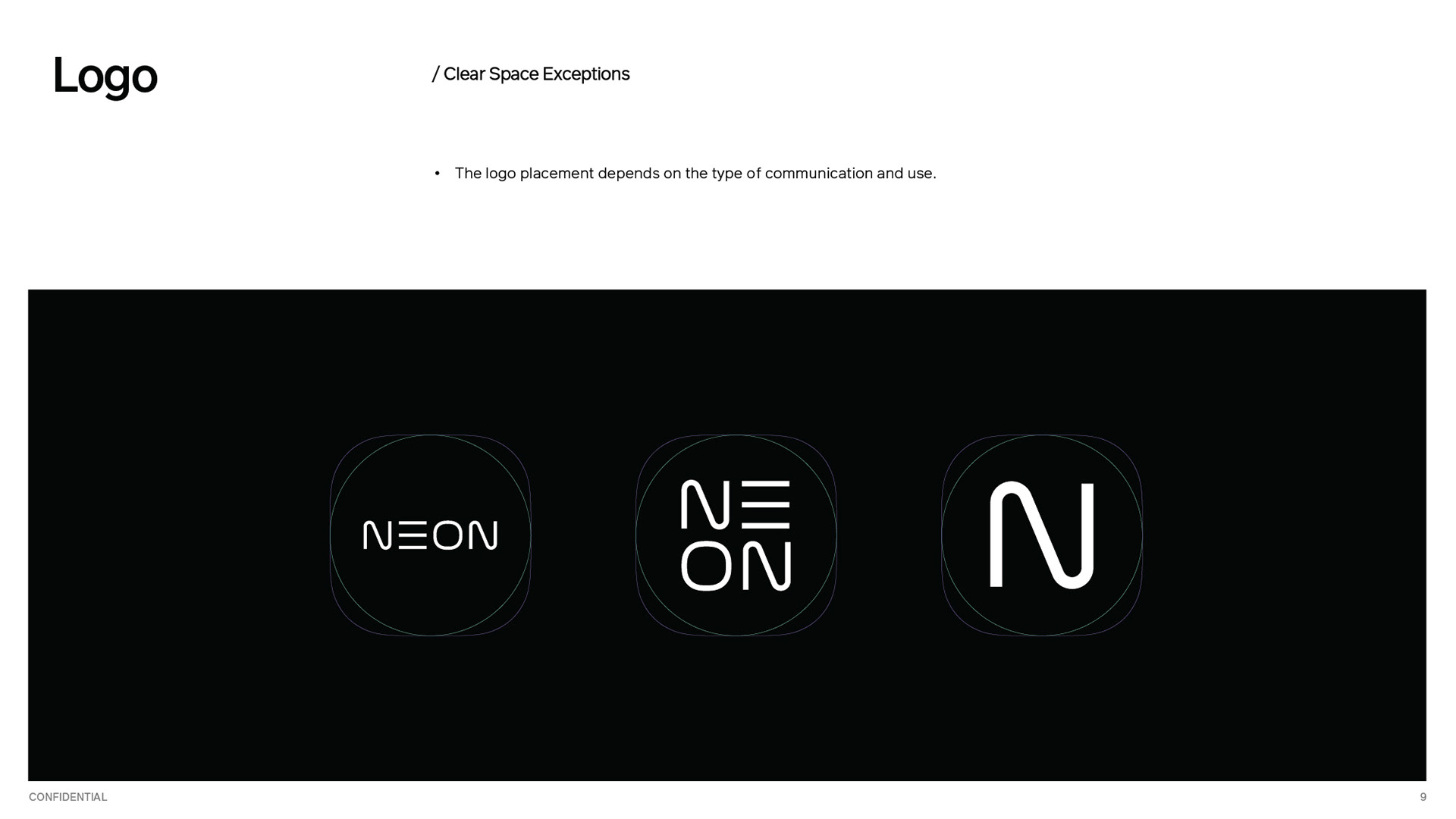 Logo

/ Clear Space Exceptions

• The logo placement depends on the type of communication and use.

NEON

NE
ON

N

CONFIDENTIAL

9